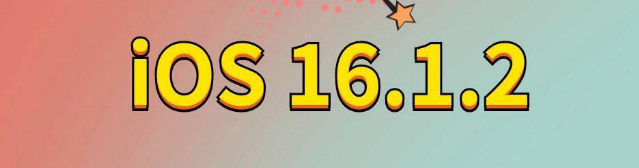 iOS 16.1.2